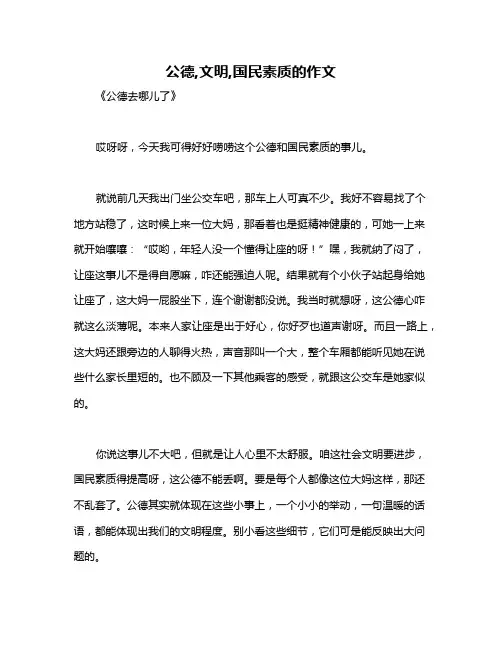 公德,文明,国民素质的作文

《公德去哪儿了》

哎呀呀，今天我可得好好唠唠这个公德和国民素质的事儿。

就说前几天我出门坐公交车吧，那车上人可真不少。我好不容易找了个地方站稳了，这时候上来一位大妈，那看着也是挺精神健康的，可她一上来就开始嚷嚷：“哎哟，年轻人没一个懂得让座的呀！”嘿，我就纳了闷了，让座这事儿不是得自愿嘛，咋还能强迫人呢。结果就有个小伙子站起身给她让座了，这大妈一屁股坐下，连个谢谢都没说。我当时就想呀，这公德心咋就这么淡薄呢。本来人家让座是出于好心，你好歹也道声谢呀。而且一路上，这大妈还跟旁边的人聊得火热，声音那叫一个大，整个车厢都能听见她在说些什么家长里短的。也不顾及一下其他乘客的感受，就跟这公交车是她家似的。

你说这事儿不大吧，但就是让人心里不太舒服。咱这社会文明要进步，国民素质得提高呀，这公德不能丢啊。要是每个人都像这位大妈这样，那还不乱套了。公德其实就体现在这些小事上，一个小小的举动，一句温暖的话语，都能体现出我们的文明程度。别小看这些细节，它们可是能反映出大问题的。